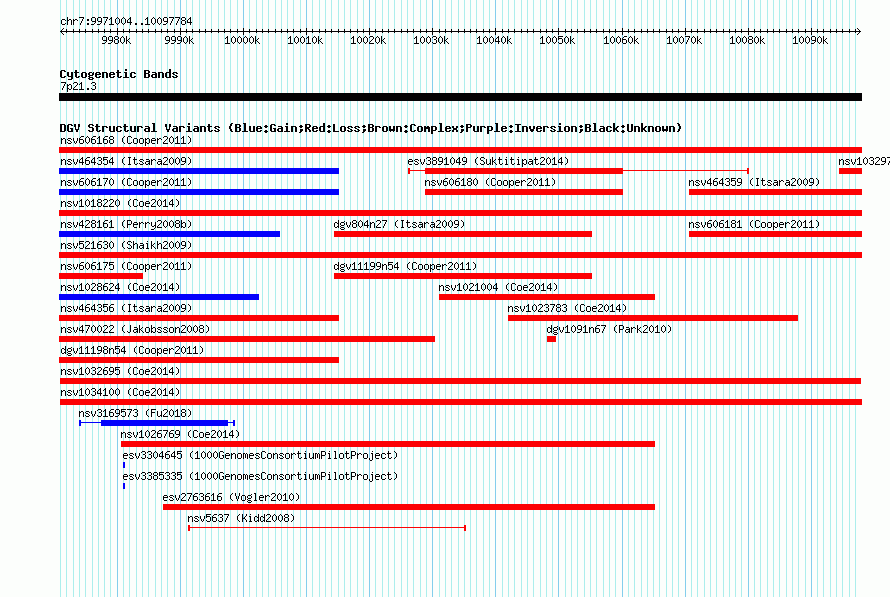 chr7:9971004..10097784

9980k 9990k 10000k 10010k 10020k 10030k 10040k 10050k 10060k 10070k 10080k 10090k

Cytogenetic Bands
7p21.3

DGV Structural Variants (Blue:Gain;Red:Loss;Brown:Complex;Purple:Inversion;Black:Unknown)
nsv606168 (Cooper2011)
nsv464354 (Itsara2009)
esv3891049 (Suktitipat2014)
nsv103297
nsv606170 (Cooper2011)
nsv606180 (Cooper2011)
nsv464359 (Itsara2009)
nsv1018220 (Coe2014)
nsv428161 (Perry2008b)
dgv804n27 (Itsara2009)
nsv606181 (Cooper2011)
nsv521630 (Shaikh2009)
nsv606175 (Cooper2011)
dgv11199n54 (Cooper2011)
nsv1028624 (Coe2014)
nsv1021004 (Coe2014)
nsv464356 (Itsara2009)
nsv1023783 (Coe2014)
nsv470022 (Jakobsson2008)
dgv1091n67 (Park2010)
dgv11198n54 (Cooper2011)
nsv1032695 (Coe2014)
nsv1034100 (Coe2014)
nsv3169573 (Fu2018)
nsv1026769 (Coe2014)
esv3304645 (1000GenomesConsortiumPilotProject)
esv3385335 (1000GenomesConsortiumPilotProject)
esv2763616 (Vogler2010)
nsv5637 (Kidd2008)